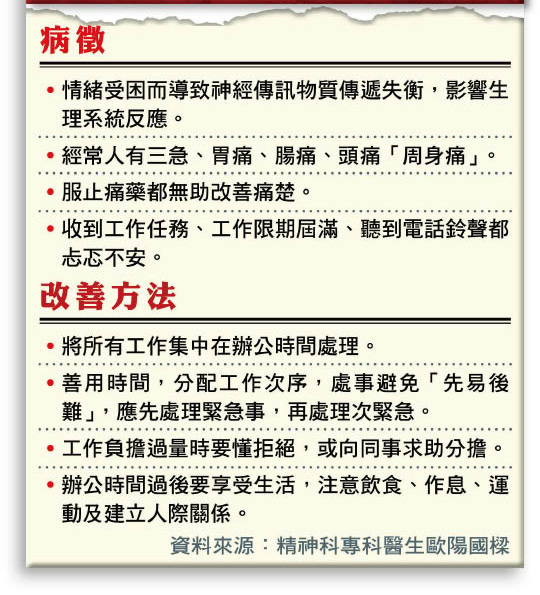 病徵

• 情緒受困而導致神經傳訊物質傳遞失衡，影響生理系統反應。

• 經常人有三急、胃痛、腸痛、頭痛「周身痛」。

• 服止痛藥都無助改善痛楚。

• 收到工作任務、工作限期屆滿、聽到電話鈴聲都忐忑不安。

改善方法

• 將所有工作集中在辦公時間處理。

• 善用時間，分配工作次序，處事避免「先易後難」，應先處理緊急事，再處理次緊急。

• 工作負擔過量時要懂拒絕，或向同事求助分擔。

• 辦公時間過後要享受生活，注意飲食、作息、運動及建立人際關係。

資料來源：精神科專科醫生歐陽國樑